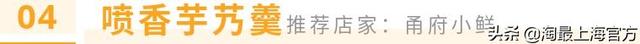 04 喷香芋艿羹 推荐店家：甬府小鲜

头条 @淘最上海官方